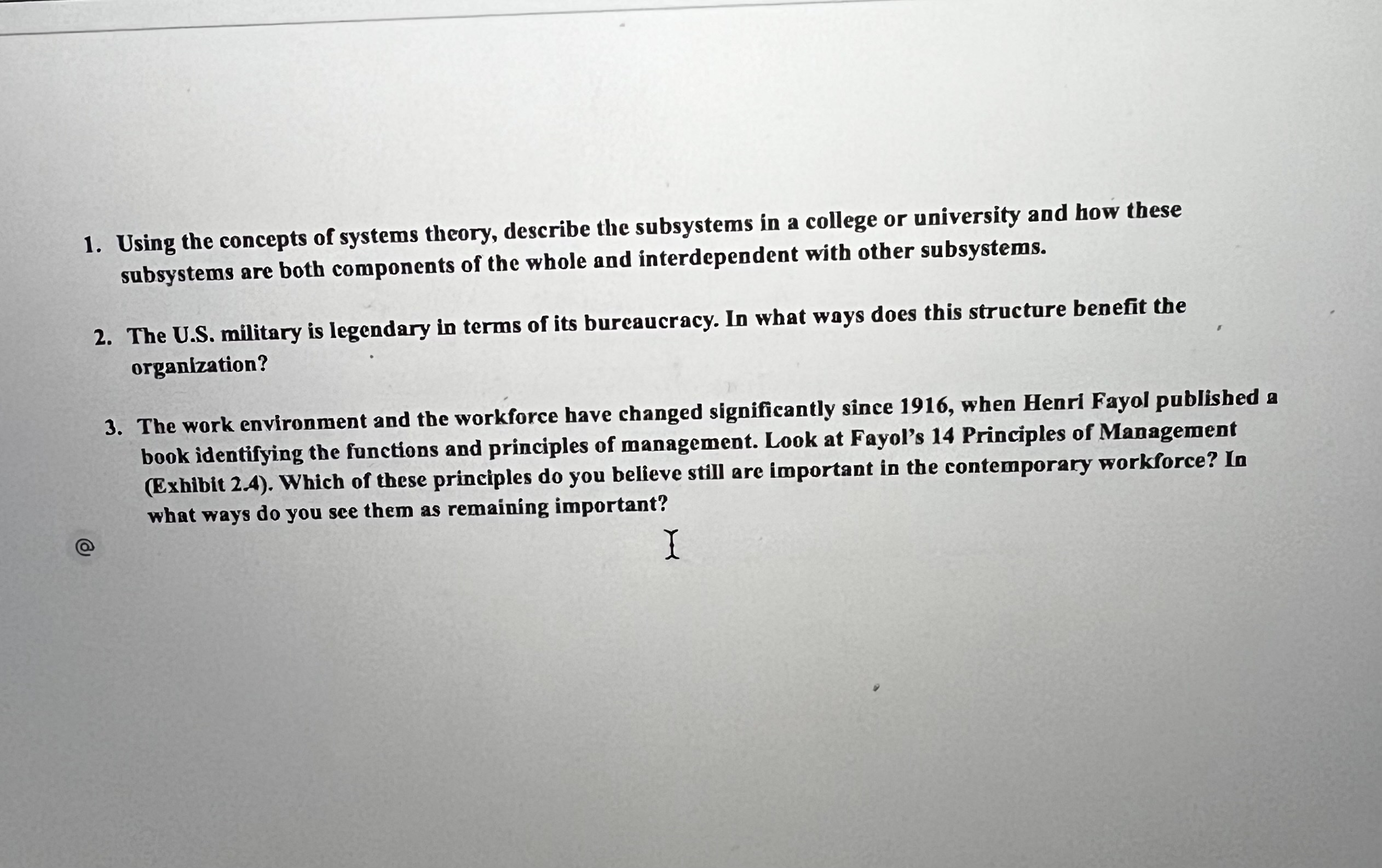 1. Using the concepts of systems theory, describe the subsystems in a college or university and how these subsystems are both components of the whole and interdependent with other subsystems.

2. The U.S. military is legendary in terms of its bureaucracy. In what ways does this structure benefit the organization?

3. The work environment and the workforce have changed significantly since 1916, when Henri Fayol published a book identifying the functions and principles of management. Look at Fayol's 14 Principles of Management (Exhibit 2.4). Which of these principles do you believe still are important in the contemporary workforce? In what ways do you see them as remaining important?

@